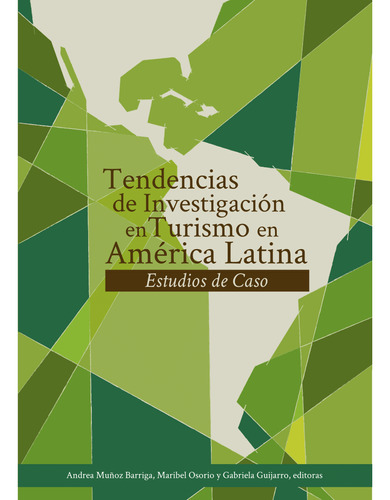 Tendencias de Investigación en Turismo en América Latina

Estudios de Caso

Andrea Muñoz Barriga, Maribel Osorio y Gabriela Guijarro, editoras